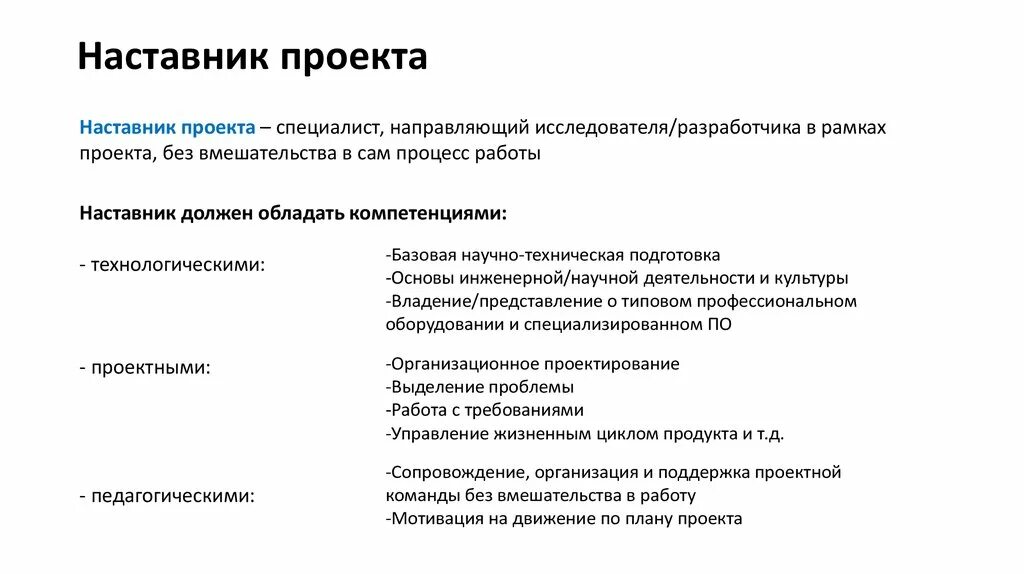 Наставник проекта

Наставник проекта – специалист, направляющий исследователя/разработчика в рамках проекта, без вмешательства в сам процесс работы

Наставник должен обладать компетенциями:

- технологическими:

-Базовая научно-техническая подготовка
-Основы инженерной/научной деятельности и культуры
-Владение/представление о типовом профессиональном оборудовании и специализированном ПО

- проектными:

-Организационное проектирование
-Выделение проблемы
-Работа с требованиями
-Управление жизненным циклом продукта и т.д.

- педагогическими:

-Сопровождение, организация и поддержка проектной команды без вмешательства в работу
-Мотивация на движение по плану проекта